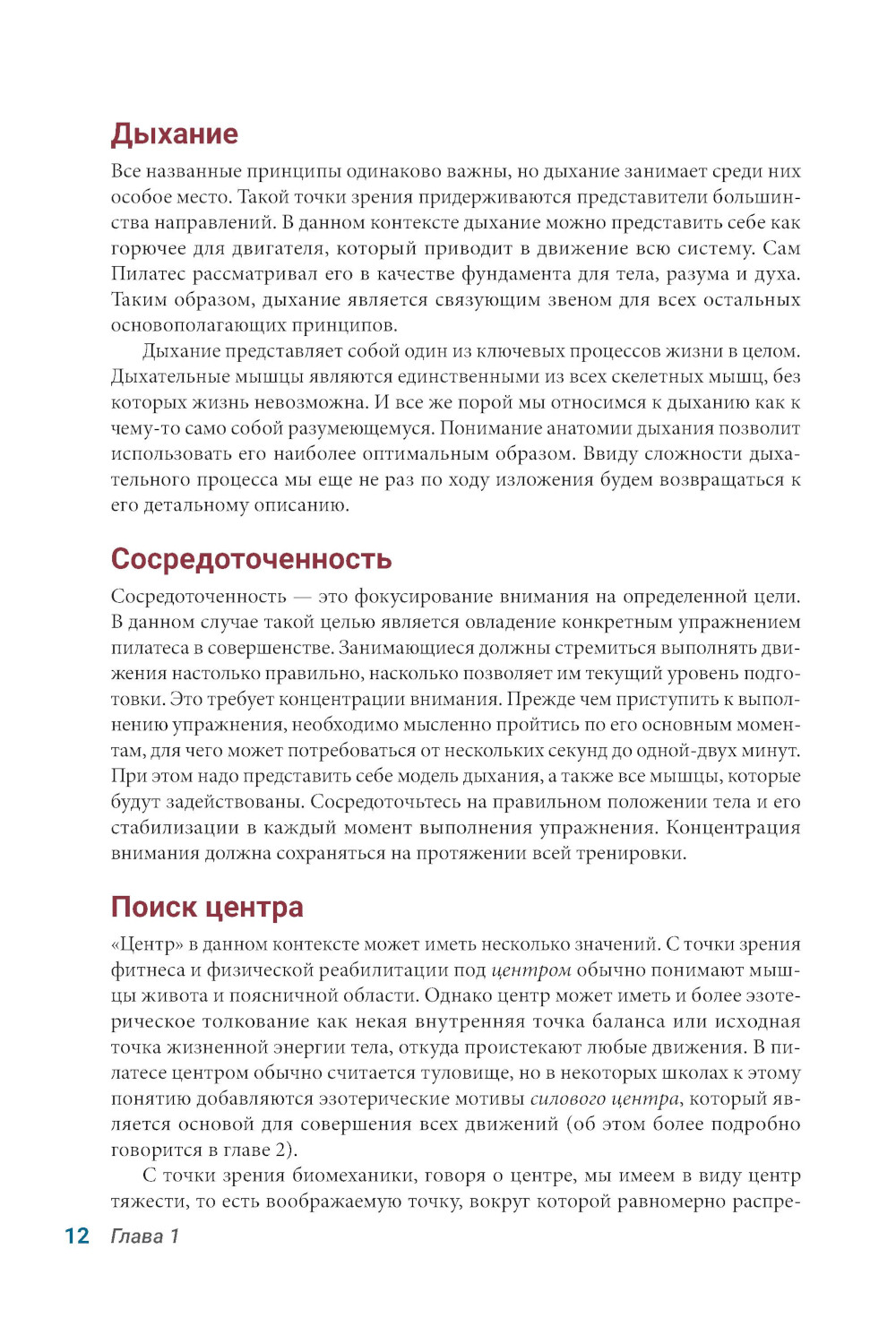 Дыхание

Все названные принципы одинаково важны, но дыхание занимает среди них особое место. Такой точки зрения придерживаются представители большинства направлений. В данном контексте дыхание можно представить себе как горючее для двигателя, который приводит в движение всю систему. Сам Пилатес рассматривал его в качестве фундамента для тела, разума и духа. Таким образом, дыхание является связующим звеном для всех остальных основополагающих принципов.

Дыхание представляет собой один из ключевых процессов жизни в целом. Дыхательные мышцы являются единственными из всех скелетных мышц, без которых жизнь невозможна. И все же порой мы относимся к дыханию как к чему-то само собой разумеющемуся. Понимание анатомии дыхания позволит использовать его наиболее оптимальным образом. Ввиду сложности дыхательного процесса мы еще не раз по ходу изложения будем возвращаться к его детальному описанию.

Сосредоточенность

Сосредоточенность — это фокусирование внимания на определенной цели. В данном случае такой целью является овладение конкретным упражнением пилатеса в совершенстве. Занимающиеся должны стремиться выполнять движения настолько правильно, насколько позволяет им текущий уровень подготовки. Это требует концентрации внимания. Прежде чем приступить к выполнению упражнения, необходимо мысленно пройтись по его основным моментам, для чего может потребоваться от нескольких секунд до одной-двух минут. При этом надо представить себе модель дыхания, а также все мышцы, которые будут задействованы. Сосредоточьтесь на правильном положении тела и его стабилизации в каждый момент выполнения упражнения. Концентрация внимания должна сохраняться на протяжении всей тренировки.

Поиск центра

«Центр» в данном контексте может иметь несколько значений. С точки зрения фитнеса и физической реабилитации под центром обычно понимают мышцы живота и поясничной области. Однако центр может иметь и более эзотерическое толкование как некая внутренняя точка баланса или исходная точка жизненной энергии тела, откуда проистекают любые движения. В пилатесе центром обычно считается туловище, но в некоторых школах к этому понятию добавляются эзотерические мотивы силового центра, который является основой для совершения всех движений (об этом более подробно говорится в главе 2).

С точки зрения биомеханики, говоря о центре, мы имеем в виду центр тяжести, то есть воображаемую точку, вокруг которой равномерно распре-

12 Глава 1